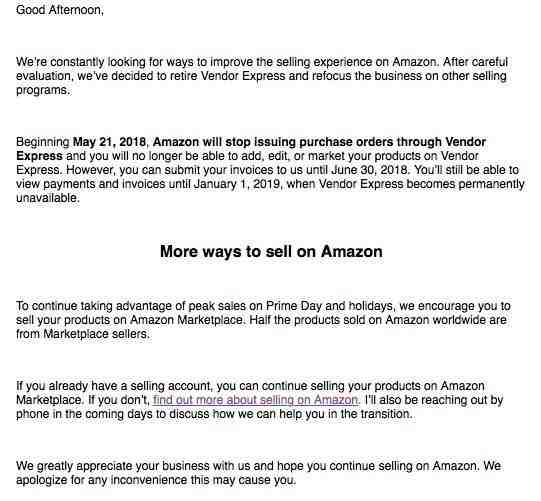 Good Afternoon,

We're constantly looking for ways to improve the selling experience on Amazon. After careful evaluation, we've decided to retire Vendor Express and refocus the business on other selling programs.

Beginning May 21, 2018, Amazon will stop issuing purchase orders through Vendor Express and you will no longer be able to add, edit, or market your products on Vendor Express. However, you can submit your invoices to us until June 30, 2018. You'll still be able to view payments and invoices until January 1, 2019, when Vendor Express becomes permanently unavailable.

More ways to sell on Amazon

To continue taking advantage of peak sales on Prime Day and holidays, we encourage you to sell your products on Amazon Marketplace. Half the products sold on Amazon worldwide are from Marketplace sellers.

If you already have a selling account, you can continue selling your products on Amazon Marketplace. If you don't, find out more about selling on Amazon. I'll also be reaching out by phone in the coming days to discuss how we can help you in the transition.

We greatly appreciate your business with us and hope you continue selling on Amazon. We apologize for any inconvenience this may cause you.